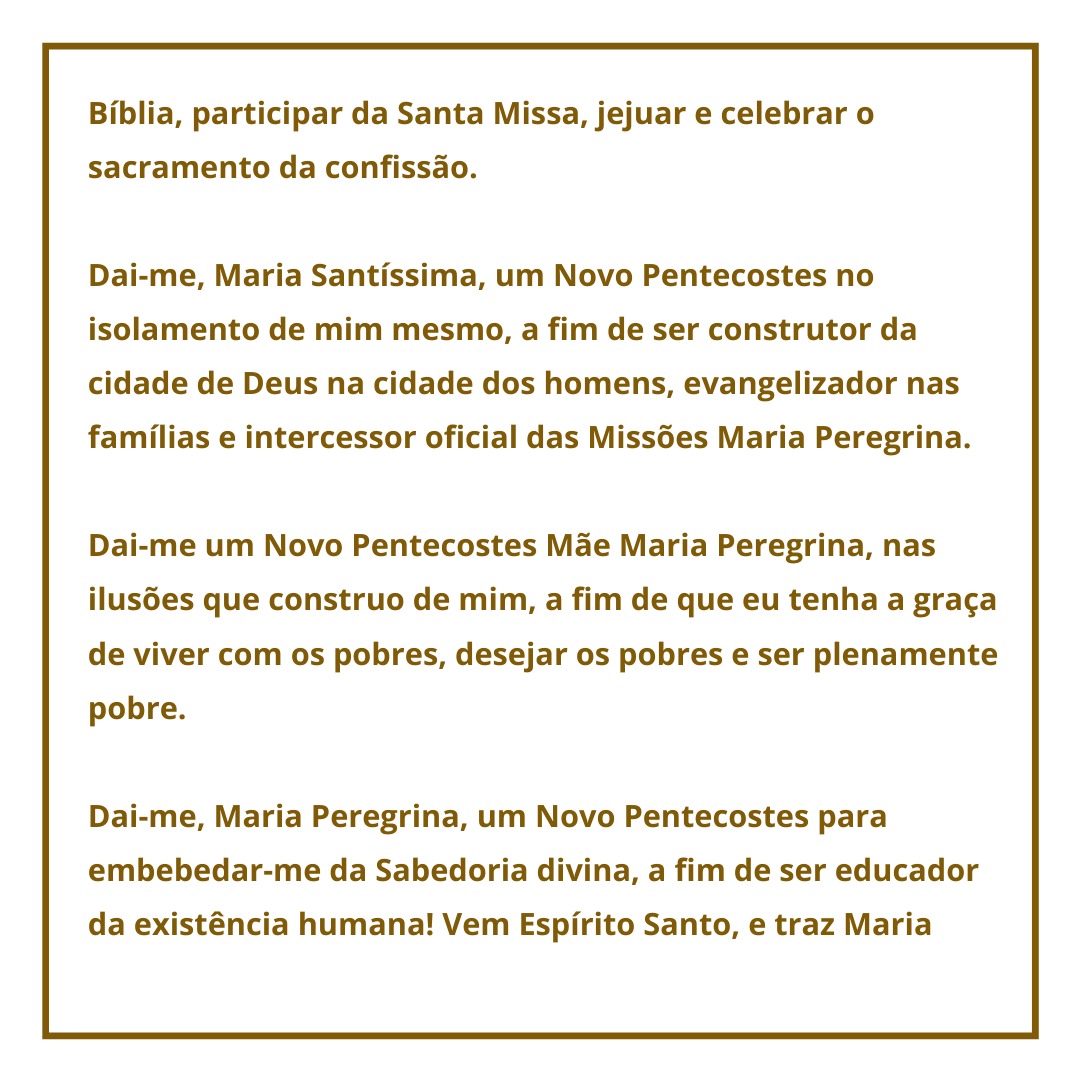 Bíblia, participar da Santa Missa, jejuar e celebrar o sacramento da confissão.

Dai-me, Maria Santíssima, um Novo Pentecostes no isolamento de mim mesmo, a fim de ser construtor da cidade de Deus na cidade dos homens, evangelizador nas famílias e intercessor oficial das Missões Maria Peregrina.

Dai-me um Novo Pentecostes Mãe Maria Peregrina, nas ilusões que construo de mim, a fim de que eu tenha a graça de viver com os pobres, desejar os pobres e ser plenamente pobre.

Dai-me, Maria Peregrina, um Novo Pentecostes para embebedar-me da Sabedoria divina, a fim de ser educador da existência humana! Vem Espírito Santo, e traz Maria